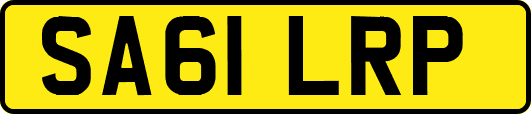 SA61 LRP